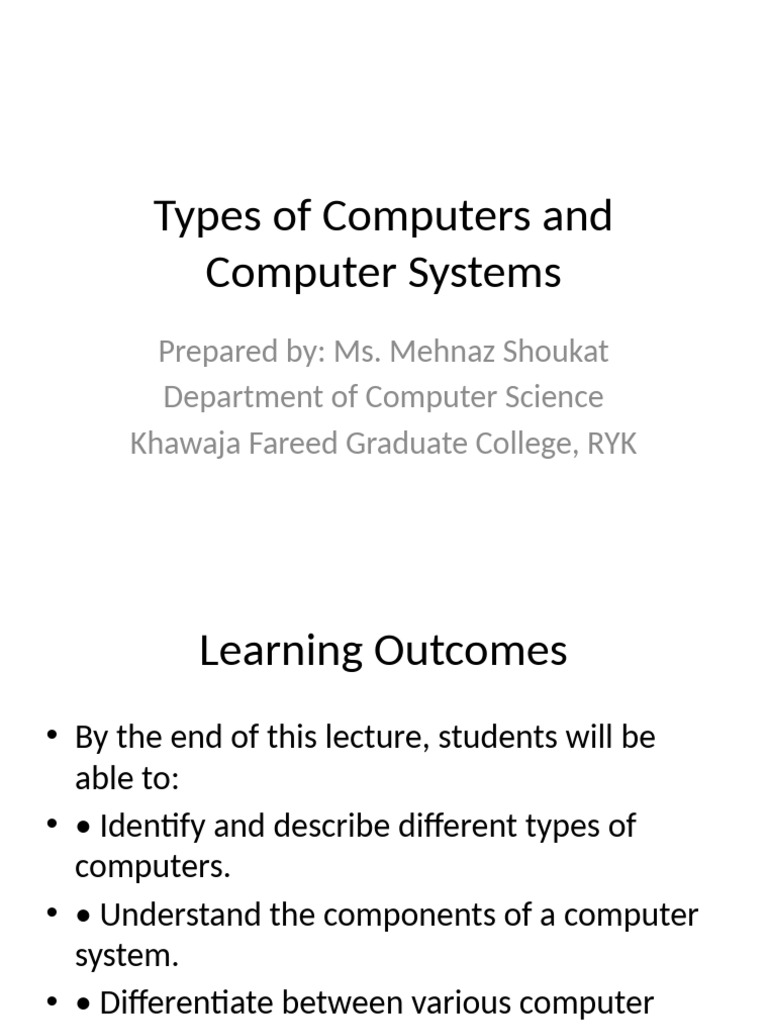 Types of Computers and Computer Systems

Prepared by: Ms. Mehnaz Shoukat
Department of Computer Science
Khawaja Fareed Graduate College, RYK

Learning Outcomes

• By the end of this lecture, students will be able to:
• • Identify and describe different types of computers.
• • Understand the components of a computer system.
• • Differentiate between various computer